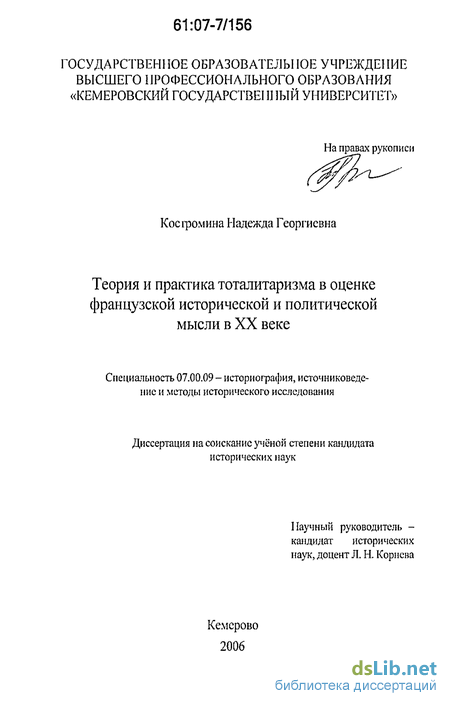 61:07-7/156

ГОСУДАРСТВЕННОЕ ОБРАЗОВАТЕЛЬНОЕ УЧРЕЖДЕНИЕ ВЫСШЕГО ПРОФЕССИОНАЛЬНОГО ОБРАЗОВАНИЯ «КЕМЕРОВСКИЙ ГОСУДАРСТВЕННЫЙ УНИВЕРСИТЕТ»

На правах рукописи

Костромина Надежда Георгиевна

Теория и практика тоталитаризма в оценке французской исторической и политической мысли в XX веке

Специальность 07.00.09 – историография, источниковедение и методы исторического исследования

Диссертация на соискание учёной степени кандидата исторических наук

Научный руководитель – кандидат исторических наук, доцент Л. Н. Корнева

Кемерово
2006

dsLib.net
библиотека диссертаций